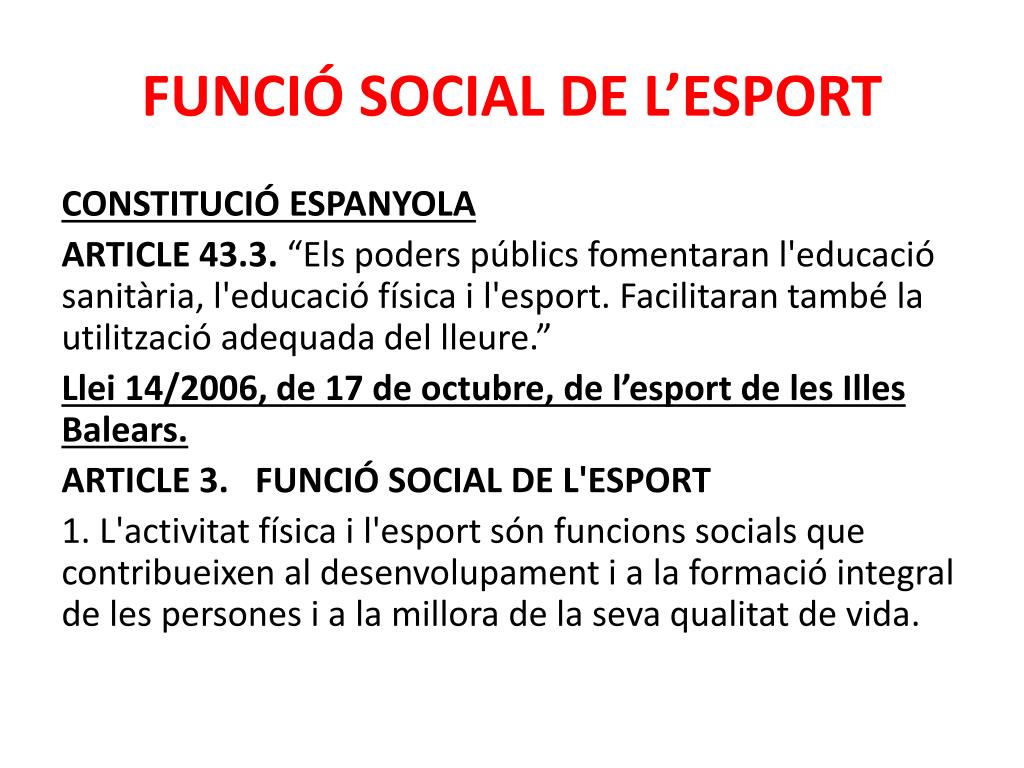 FUNCIÓ SOCIAL DE L’ESPORT

CONSTITUCIÓ ESPANYOLA

ARTICLE 43.3. “Els poders públics fomentaran l'educació sanitària, l'educació física i l'esport. Facilitaran també la utilització adequada del lleure.”

Llei 14/2006, de 17 de octubre, de l’esport de les Illes Balears.

ARTICLE 3. FUNCIÓ SOCIAL DE L'ESPORT

1. L'activitat física i l'esport són funcions socials que contribueixen al desenvolupament i a la formació integral de les persones i a la millora de la seva qualitat de vida.